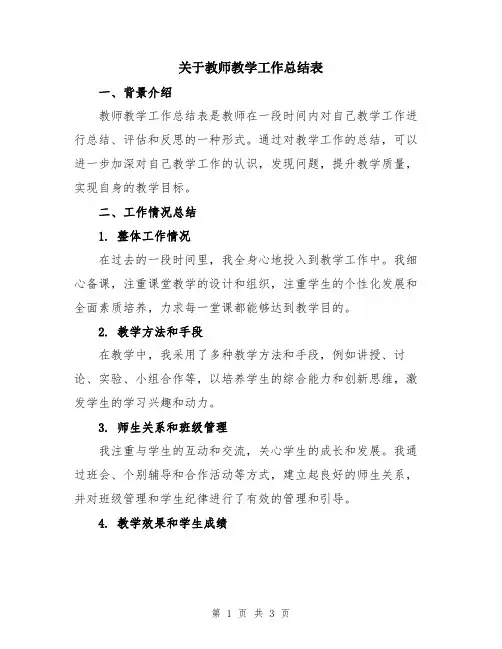 关于教师教学工作总结表

一、背景介绍

教师教学工作总结表是教师在一段时间内对自己教学工作进行总结、评估和反思的一种形式。通过对教学工作的总结，可以进一步加深对自己教学工作的认识，发现问题，提升教学质量，实现自身的教学目标。

二、工作情况总结

1. 整体工作情况

在过去的一段时间里，我全身心地投入到教学工作中。我细心备课，注重课堂教学的设计和组织，注重学生的个性化发展和全面素质培养，力求每一堂课都能够达到教学目的。

2. 教学方法和手段

在教学中，我采用了多种教学方法和手段，例如讲授、讨论、实验、小组合作等，以培养学生的综合能力和创新思维，激发学生的学习兴趣和动力。

3. 师生关系和班级管理

我注重与学生的互动和交流，关心学生的成长和发展。我通过班会、个别辅导和合作活动等方式，建立起良好的师生关系，并对班级管理和学生纪律进行了有效的管理和引导。

4. 教学效果和学生成绩

第 1 页 共 3 页